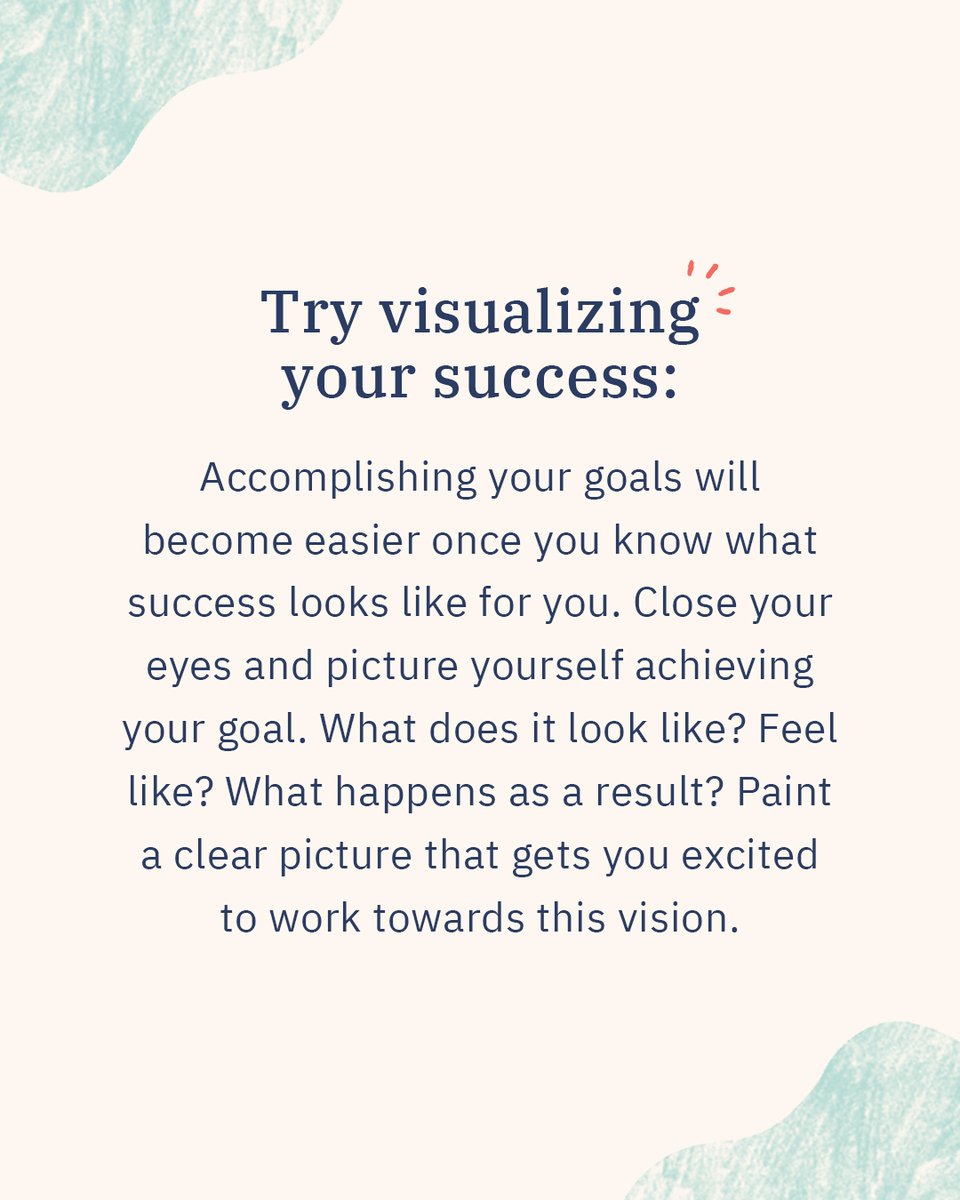 Try visualizing your success:

Accomplishing your goals will become easier once you know what success looks like for you. Close your eyes and picture yourself achieving your goal. What does it look like? Feel like? What happens as a result? Paint a clear picture that gets you excited to work towards this vision.